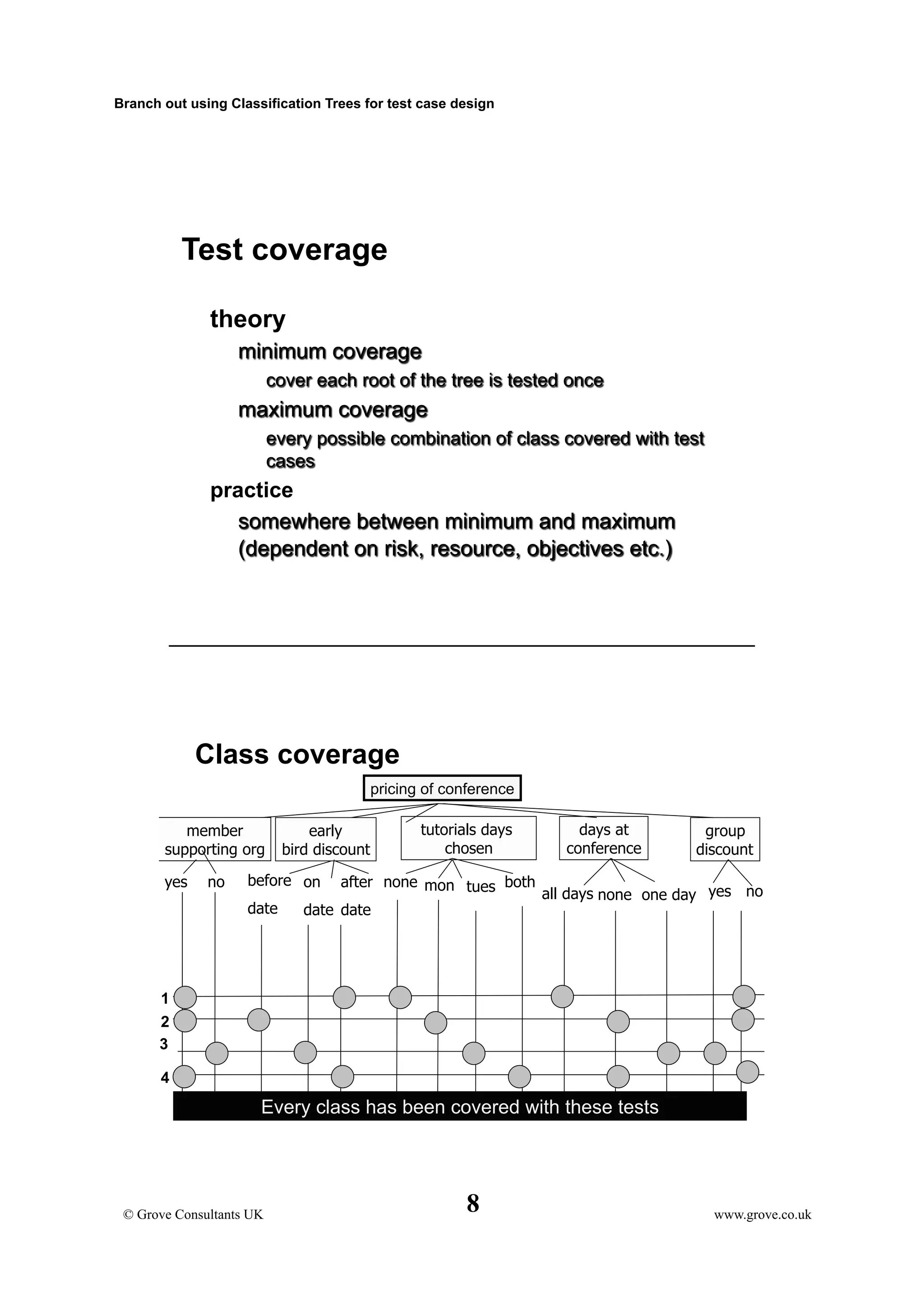 Branch out using Classification Trees for test case design

Test coverage

theory

minimum coverage

cover each root of the tree is tested once

maximum coverage

every possible combination of class covered with test cases

practice

somewhere between minimum and maximum (dependent on risk, resource, objectives etc.)

Class coverage

pricing of conference

member supporting org

early bird discount

tutorials days chosen

days at conference

group discount

yes no before date on date after date none mon tues both all days none one day yes no

1
2
3
4

Every class has been covered with these tests

© Grove Consultants UK
8
www.grove.co.uk